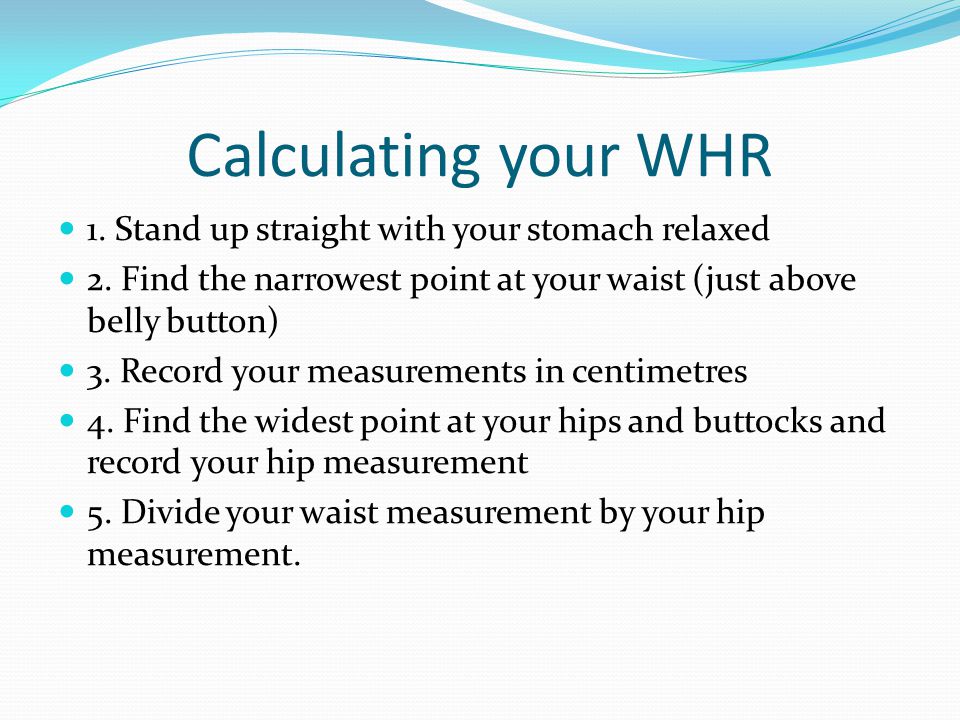 Calculating your WHR

- 1. Stand up straight with your stomach relaxed
- 2. Find the narrowest point at your waist (just above belly button)
- 3. Record your measurements in centimetres
- 4. Find the widest point at your hips and buttocks and record your hip measurement
- 5. Divide your waist measurement by your hip measurement.